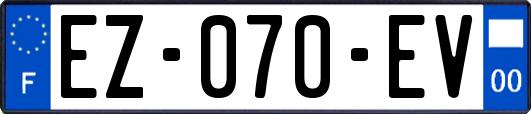 F
EZ-070-EV
00